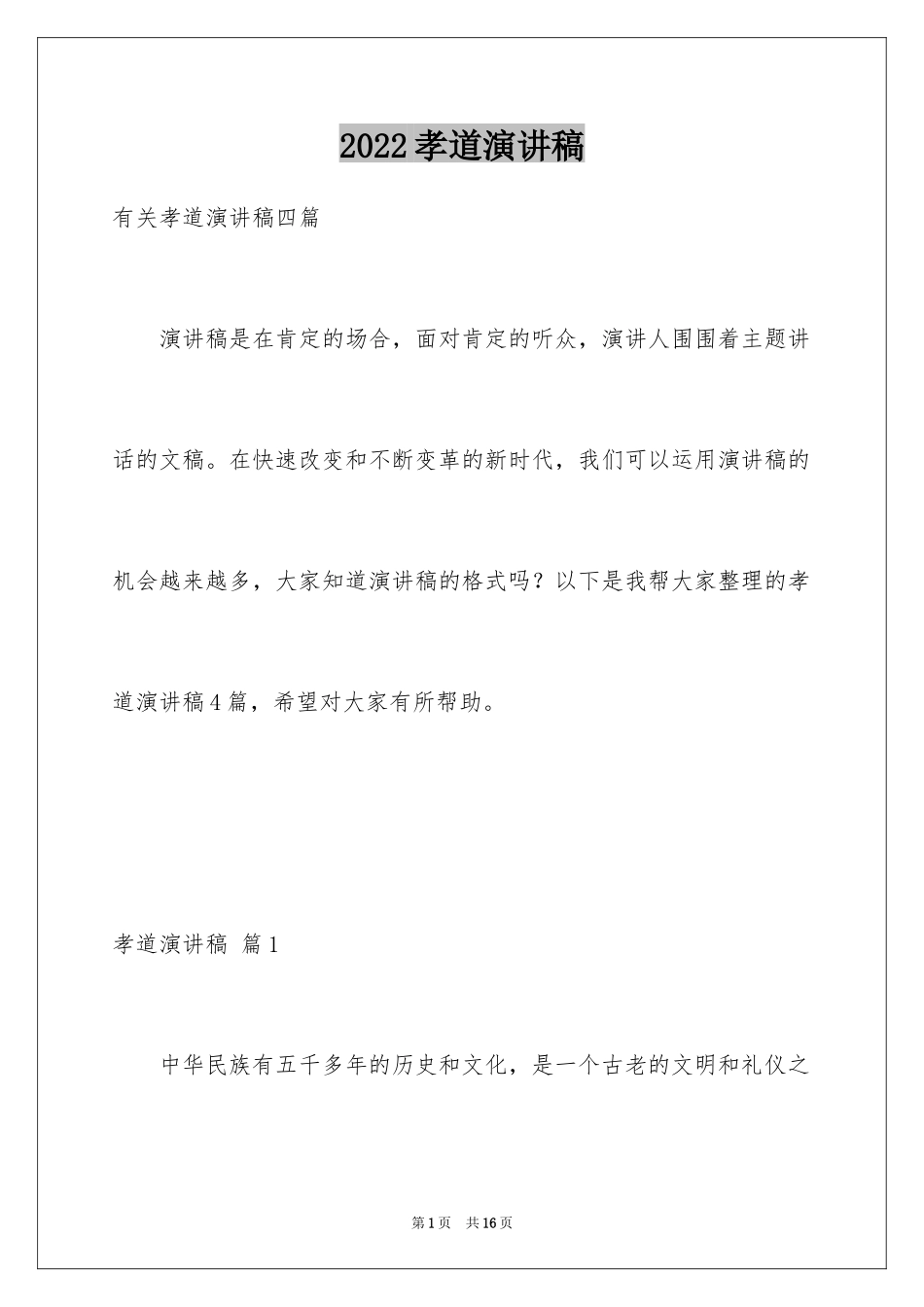 2022孝道演讲稿

有关孝道演讲稿四篇

演讲稿是在肯定的场合，面对肯定的听众，演讲人围围着主题讲话的文稿。在快速改变和不断变革的新时代，我们可以运用演讲稿的机会越来越多，大家知道演讲稿的格式吗？以下是我帮大家整理的孝道演讲稿4篇，希望对大家有所帮助。

孝道演讲稿 篇1

中华民族有五千多年的历史和文化，是一个古老的文明和礼仪之

第1页 共16页